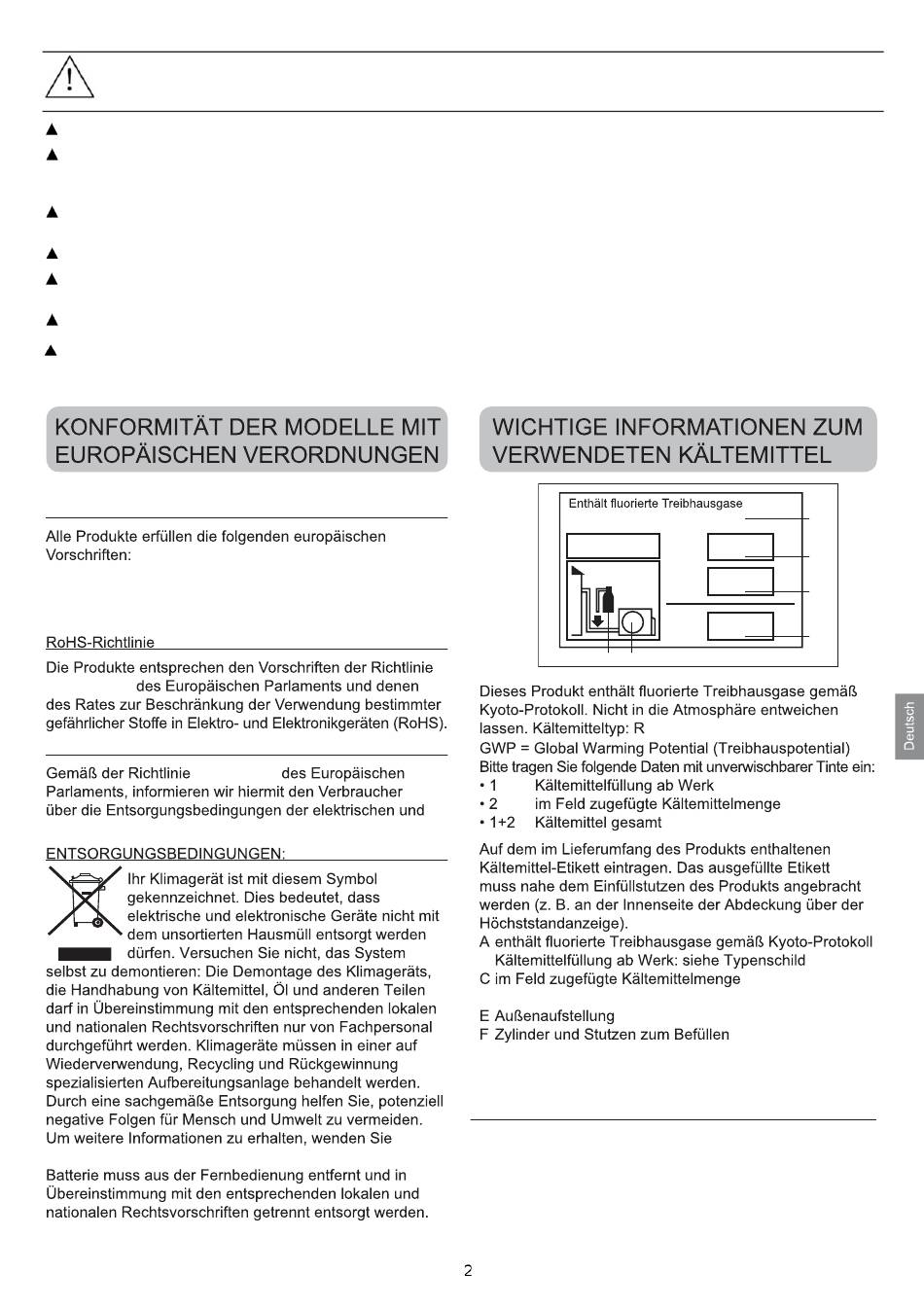 KONFORMITÄT DER MODELLE MIT EUROPÄISCHEN VERORDNUNGEN

Alle Produkte erfüllen die folgenden europäischen Vorschriften:

RoHS-Richtlinie

Die Produkte entsprechen den Vorschriften der Richtlinie des Europäischen Parlaments und denen des Rates zur Beschränkung der Verwendung bestimmter gefährlicher Stoffe in Elektro- und Elektronikgeräten (RoHS).

Gemäß der Richtlinie des Europäischen Parlaments, informieren wir hiermit den Verbraucher über die Entsorgungsbedingungen der elektrischen und

ENTSORGUNGSBEDINGUNGEN:

Ihr Klimagerät ist mit diesem Symbol gekennzeichnet. Dies bedeutet, dass elektrische und elektronische Geräte nicht mit dem unsortierten Hausmüll entsorgt werden dürfen. Versuchen Sie nicht, das System selbst zu demontieren: Die Demontage des Klimageräts, die Handhabung von Kältemittel, Öl und anderen Teilen darf in Übereinstimmung mit den entsprechenden lokalen und nationalen Rechtsvorschriften nur von Fachpersonal durchgeführt werden. Klimageräte müssen in einer auf Wiederverwendung, Recycling und Rückgewinnung spezialisierten Aufbereitungsanlage behandelt werden. Durch eine sachgemäße Entsorgung helfen Sie, potenziell negative Folgen für Mensch und Umwelt zu vermeiden. Um weitere Informationen zu erhalten, wenden Sie

Batterie muss aus der Fernbedienung entfernt und in Übereinstimmung mit den entsprechenden lokalen und nationalen Rechtsvorschriften getrennt entsorgt werden.

WICHTIGE INFORMATIONEN ZUM VERWENDETEN KÄLTEMITTEL

Enthält fluorierte Treibhausgase

Dieses Produkt enthält fluorierte Treibhausgase gemäß Kyoto-Protokoll. Nicht in die Atmosphäre entweichen lassen. Kältemitteltyp: R
GWP = Global Warming Potential (Treibhauspotential)
Bitte tragen Sie folgende Daten mit unverwischbarer Tinte ein:
• 1 Kältemittelfüllung ab Werk
• 2 im Feld zugefügte Kältemittelmenge
• 1+2 Kältemittel gesamt

Auf dem im Lieferumfang des Produkts enthaltenen Kältemittel-Etikett eintragen. Das ausgefüllte Etikett muss nahe dem Einfüllstutzen des Produkts angebracht werden (z. B. an der Innenseite der Abdeckung über der Höchststandanzeige).
A enthält fluorierte Treibhausgase gemäß Kyoto-Protokoll
Kältemittelfüllung ab Werk: siehe Typenschild
C im Feld zugefügte Kältemittelmenge

E Außenaufstellung
F Zylinder und Stutzen zum Befüllen

Deutsch

2